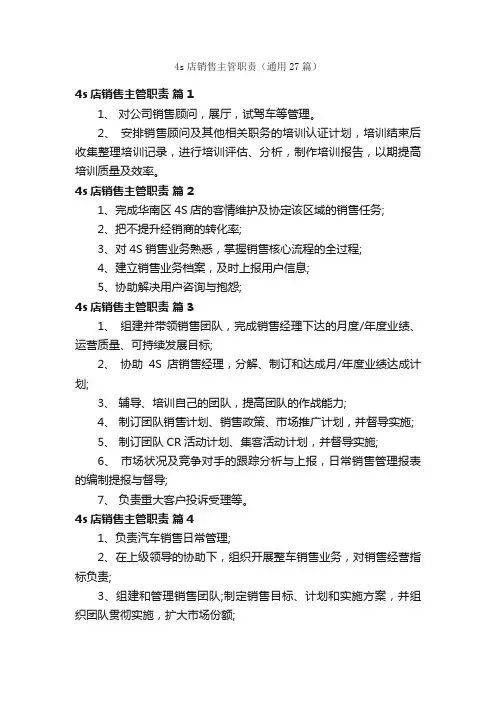 4s 店销售主管职责（通用 27 篇）

4s 店销售主管职责 篇 1

1、 对公司销售顾问，展厅，试驾车等管理。

2、 安排销售顾问及其他相关职务的培训认证计划，培训结束后收集整理培训记录，进行培训评估、分析，制作培训报告，以期提高培训质量及效率。

4s 店销售主管职责 篇 2

1、完成华南区 4S 店的客情维护及协定该区域的销售任务;

2、把不提升经销商的转化率;

3、对 4S 销售业务熟悉，掌握销售核心流程的全过程;

4、建立销售业务档案，及时上报用户信息;

5、协助解决用户咨询与抱怨;

4s 店销售主管职责 篇 3

1、 组建并带领销售团队，完成销售经理下达的月度/年度业绩、运营质量、可持续发展目标;

2、 协助 4S 店销售经理，分解、制订和达成月/年度业绩达成计划;

3、 辅导、培训自己的团队，提高团队的作战能力;

4、 制订团队销售计划、销售政策、市场推广计划，并督导实施;

5、 制订团队 CR 活动计划、集客活动计划，并督导实施;

6、 市场状况及竞争对手的跟踪分析与上报，日常销售管理报表的编制提报与督导;

7、 负责重大客户投诉受理等。

4s 店销售主管职责 篇 4

1、负责汽车销售日常管理;

2、在上级领导的协助下，组织开展整车销售业务，对销售经营指标负责;

3、组建和管理销售团队;制定销售目标、计划和实施方案，并组织团队贯彻实施，扩大市场份额;